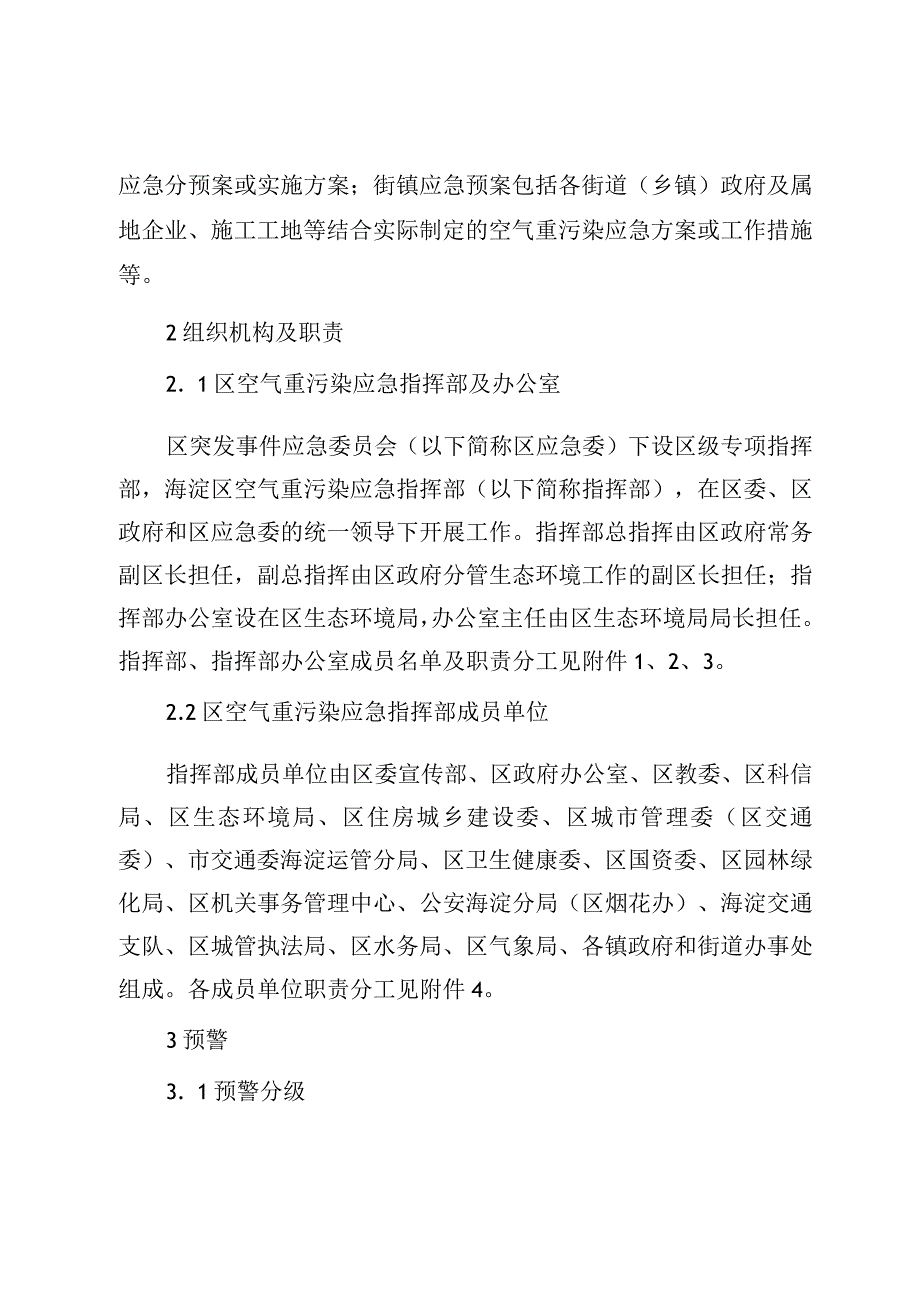 应急分预案或实施方案；街镇应急预案包括各街道（乡镇）政府及属地企业、施工工地等结合实际制定的空气重污染应急方案或工作措施等。

2 组织机构及职责

2．1 区空气重污染应急指挥部及办公室

区突发事件应急委员会（以下简称区应急委）下设区级专项指挥部，海淀区空气重污染应急指挥部（以下简称指挥部），在区委、区政府和区应急委的统一领导下开展工作。指挥部总指挥由区政府常务副区长担任，副总指挥由区政府分管生态环境工作的副区长担任；指挥部办公室设在区生态环境局，办公室主任由区生态环境局局长担任。指挥部、指挥部办公室成员名单及职责分工见附件 1、2、3。

2.2 区空气重污染应急指挥部成员单位

指挥部成员单位由区委宣传部、区政府办公室、区教委、区科信局、区生态环境局、区住房城乡建设委、区城市管理委（区交通委）、市交通委海淀运管分局、区卫生健康委、区国资委、区园林绿化局、区机关事务管理中心、公安海淀分局（区烟花办）、海淀交通支队、区城管执法局、区水务局、区气象局、各镇政府和街道办事处组成。各成员单位职责分工见附件 4。

3 预警

3．1 预警分级